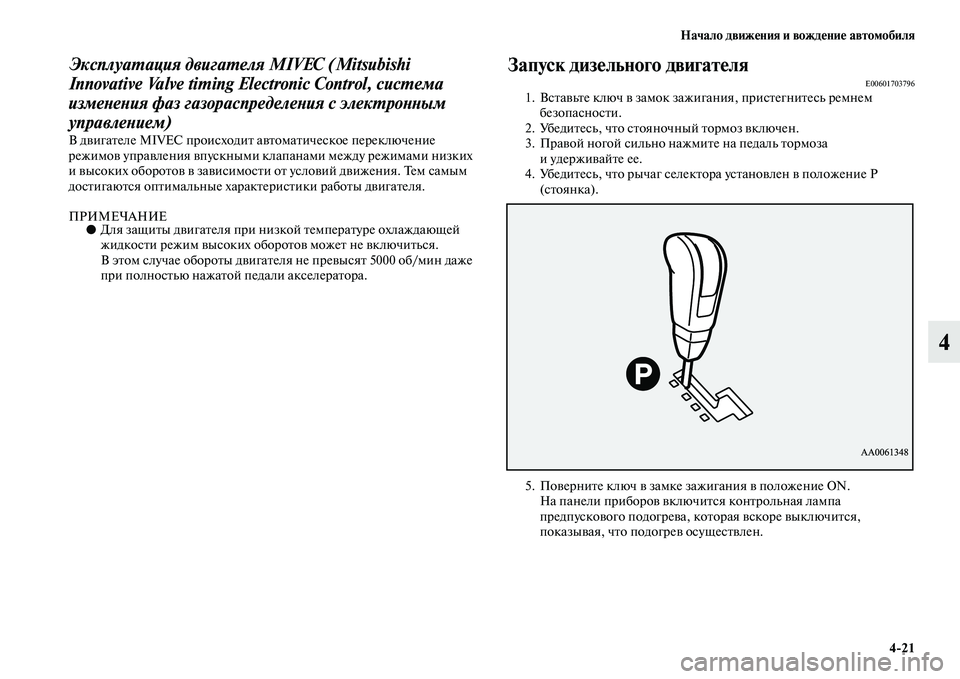 Начало движения и вождение автомобиля

Эксплуатация двигателя MIVEC (Mitsubishi Innovative Valve timing Electronic Control, система изменения фаз газораспределения с электронным управлением)

В двигателе MIVEC происходит автоматическое переключение режимов управления впускными клапанами между режимами низких и высоких оборотов в зависимости от условий движения. Тем самым достигаются оптимальные характеристики работы двигателя.

ПРИМЕЧАНИЕ

● Для защиты двигателя при низкой температуре охлаждающей жидкости режим высоких оборотов может не включиться. В этом случае обороты двигателя не превысят 5000 об/мин даже при полностью нажатой педали акселератора.

Запуск дизельного двигателя

E00601703796

1. Вставьте ключ в замок зажигания, пристегнитесь ремнем безопасности.
2. Убедитесь, что стояночный тормоз включен.
3. Правой ногой сильно нажмите на педаль тормоза и удерживайте ее.
4. Убедитесь, что рычаг селектора установлен в положение P (стоянка).

P

AA0061348

5. Поверните ключ в замке зажигания в положение ON. На панели приборов включится контрольная лампа предпускового подогрева, которая вскоре выключится, показывая, что подогрев осуществлен.

4

4-21

carmanualsonline.info